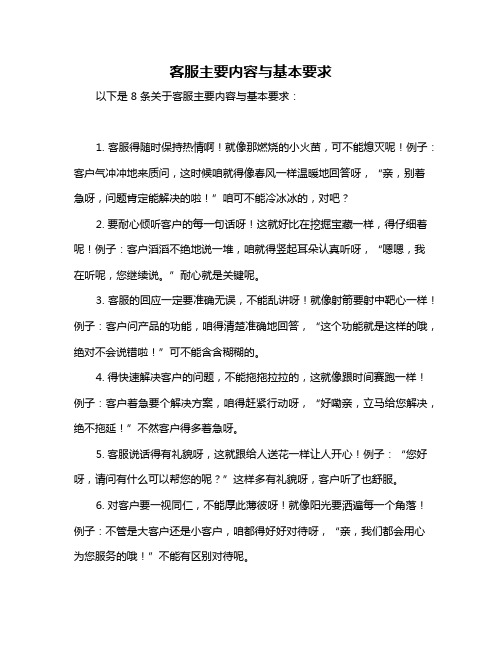 客服主要内容与基本要求

以下是 8 条关于客服主要内容与基本要求：

1. 客服得随时保持热情啊！就像那燃烧的小火苗，可不能熄灭呢！例子：客户气冲冲地来质问，这时候咱就得像春风一样温暖地回答呀，“亲，别着急呀，问题肯定能解决的啦！”咱可不能冷冰冰的，对吧？

2. 要耐心倾听客户的每一句话呀！这就好比在挖掘宝藏一样，得仔细着呢！例子：客户滔滔不绝地说一堆，咱就得竖起耳朵认真听呀，“嗯嗯，我在听呢，您继续说。”耐心就是关键呢。

3. 客服的回应一定要准确无误，不能乱讲呀！就像射箭要射中靶心一样！例子：客户问产品的功能，咱得清楚准确地回答，“这个功能就是这样的哦，绝对不会说错啦！”可不能含含糊糊的。

4. 得快速解决客户的问题，不能拖拖拉拉的，这就像跟时间赛跑一样！例子：客户着急要个解决方案，咱得赶紧行动呀，“好嘞亲，立马给您解决，绝不拖延！”不然客户得多着急呀。

5. 客服说话得有礼貌呀，这就跟给人送花一样让人开心！例子：“您好呀，请问有什么可以帮您的呢？”这样多有礼貌呀，客户听了也舒服。

6. 对客户要一视同仁，不能厚此薄彼呀！就像阳光要洒遍每一个角落！例子：不管是大客户还是小客户，咱都得好好对待呀，“亲，我们都会用心为您服务的哦！”不能有区别对待呢。